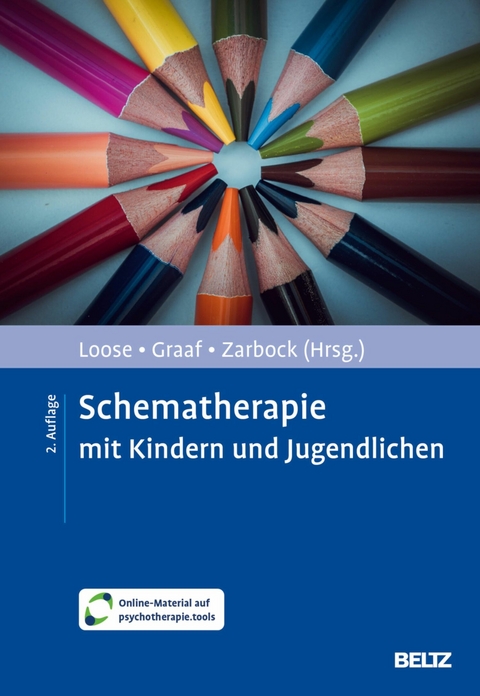 Loose • Graaf • Zarbock (Hrsg.)

2. Auflage

Schematherapie
mit Kindern und Jugendlichen

Online-Material auf psychotherapie.tools

BELTZ